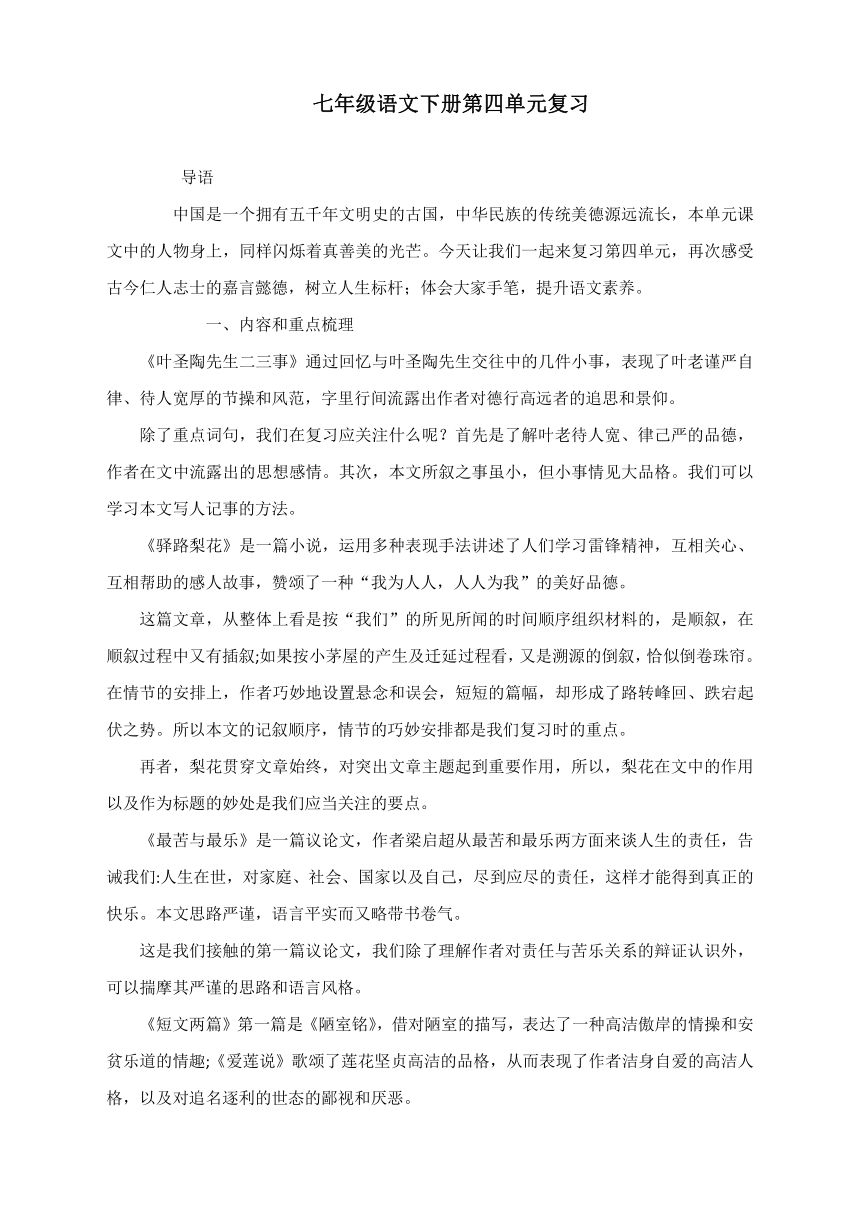 七年级语文下册第四单元复习

导语

中国是一个拥有五千年文明史的古国，中华民族的传统美德源远流长，本单元课文中的人物身上，同样闪烁着真善美的光芒。今天让我们一起来复习第四单元，再次感受古今仁人志士的嘉言懿德，树立人生标杆；体会大家手笔，提升语文素养。

一、内容和重点梳理

《叶圣陶先生二三事》通过回忆与叶圣陶先生交往中的几件小事，表现了叶老谨严自律、待人宽厚的节操和风范，字里行间流露出作者对德行高远者的追思和景仰。

除了重点词句，我们在复习应关注什么呢？首先是了解叶老待人宽、律己严的品德，作者在文中流露出的思想感情。其次，本文所叙之事虽小，但小事情见大品格。我们可以学习本文写人记事的方法。

《驿路梨花》是一篇小说，运用多种表现手法讲述了人们学习雷锋精神，互相关心、互相帮助的感人故事，赞颂了一种“我为人人，人人为我”的美好品德。

这篇文章，从整体上看是按“我们”的所见所闻的时间顺序组织材料的，是顺叙，在顺叙过程中又有插叙;如果按小茅屋的产生及迁延过程看，又是溯源的倒叙，恰似倒卷珠帘。在情节的安排上，作者巧妙地设置悬念和误会，短短的篇幅，却形成了路转峰回、跌宕起伏之势。所以本文的记叙顺序，情节的巧妙安排都是我们复习时的重点。

再者，梨花贯穿文章始终，对突出文章主题起到重要作用，所以，梨花在文中的作用以及作为标题的妙处是我们应当关注的要点。

《最苦与最乐》是一篇议论文，作者梁启超从最苦和最乐两方面来谈人生的责任，告诫我们:人生在世，对家庭、社会、国家以及自己，尽到应尽的责任，这样才能得到真正的快乐。本文思路严谨，语言平实而又略带书卷气。

这是我们接触的第一篇议论文，我们除了理解作者对责任与苦乐关系的辩证认识外，可以揣摩其严谨的思路和语言风格。

《短文两篇》第一篇是《陋室铭》，借对陋室的描写，表达了一种高洁傲岸的情操和安贫乐道的情趣;《爱莲说》歌颂了莲花坚贞高洁的品格，从而表现了作者洁身自爱的高洁人格，以及对追名逐利的世态的鄙视和厌恶。